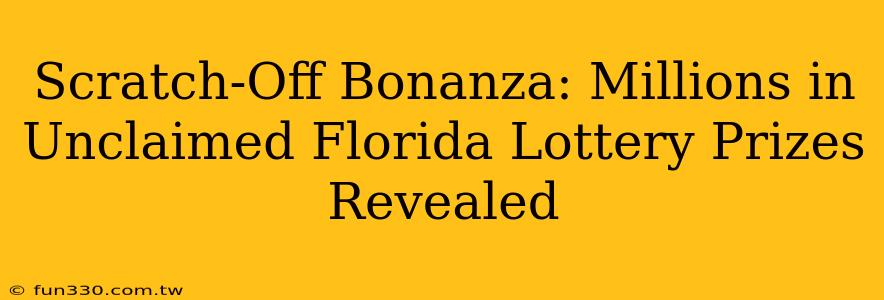 Scratch-Off Bonanza: Millions in Unclaimed Florida Lottery Prizes Revealed

© fun330.com.tw